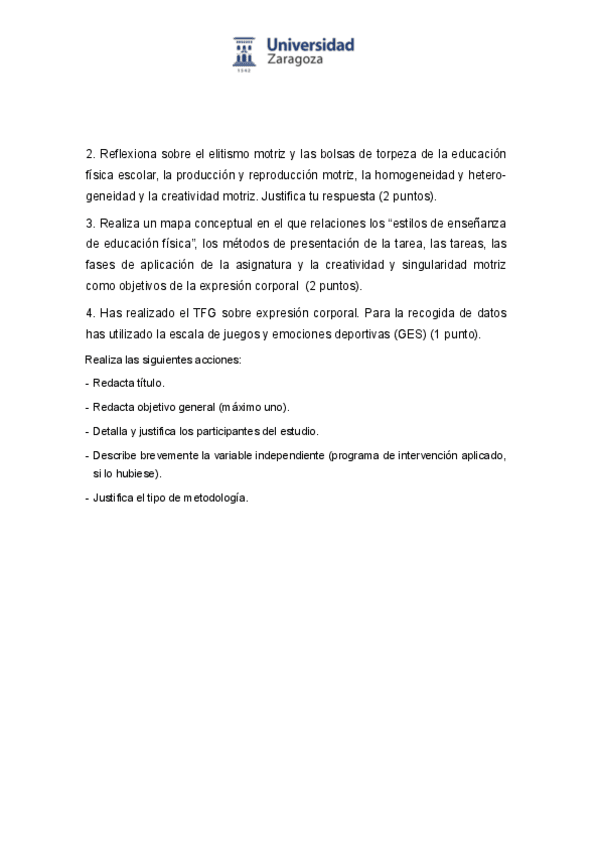 Universidad Zaragoza

1542

2. Reflexiona sobre el elitismo motriz y las bolsas de torpeza de la educación física escolar, la producción y reproducción motriz, la homogeneidad y heterogeneidad y la creatividad motriz. Justifica tu respuesta (2 puntos).

3. Realiza un mapa conceptual en el que relaciones los "estilos de enseñanza de educación física", los métodos de presentación de la tarea, las tareas, las fases de aplicación de la asignatura y la creatividad y singularidad motriz como objetivos de la expresión corporal (2 puntos).

4. Has realizado el TFG sobre expresión corporal. Para la recogida de datos has utilizado la escala de juegos y emociones deportivas (GES) (1 punto).

Realiza las siguientes acciones:

- Redacta título.

- Redacta objetivo general (máximo uno).

- Detalla y justifica los participantes del estudio.

- Describe brevemente la variable independiente (programa de intervención aplicado, si lo hubiese).

- Justifica el tipo de metodología.